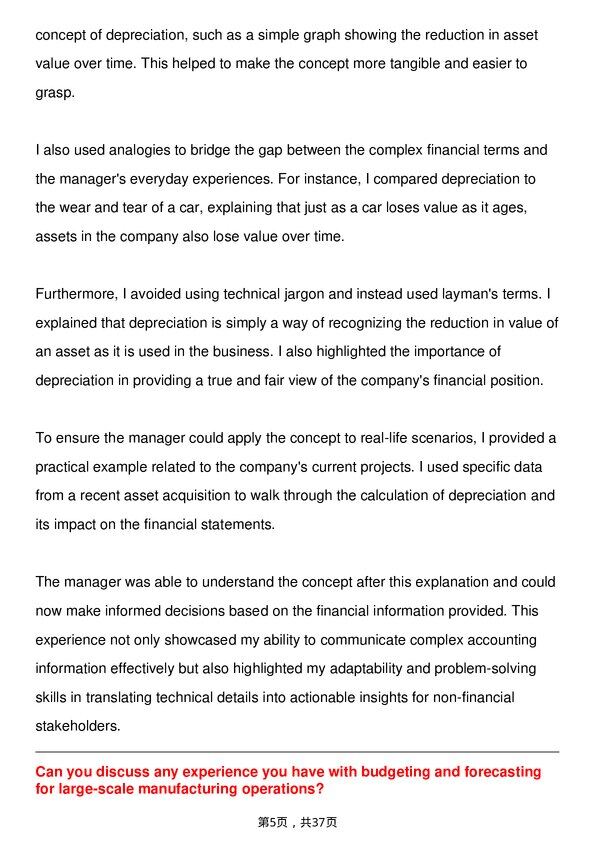 concept of depreciation, such as a simple graph showing the reduction in asset value over time. This helped to make the concept more tangible and easier to grasp.

I also used analogies to bridge the gap between the complex financial terms and the manager's everyday experiences. For instance, I compared depreciation to the wear and tear of a car, explaining that just as a car loses value as it ages, assets in the company also lose value over time.

Furthermore, I avoided using technical jargon and instead used layman's terms. I explained that depreciation is simply a way of recognizing the reduction in value of an asset as it is used in the business. I also highlighted the importance of depreciation in providing a true and fair view of the company's financial position.

To ensure the manager could apply the concept to real-life scenarios, I provided a practical example related to the company's current projects. I used specific data from a recent asset acquisition to walk through the calculation of depreciation and its impact on the financial statements.

The manager was able to understand the concept after this explanation and could now make informed decisions based on the financial information provided. This experience not only showcased my ability to communicate complex accounting information effectively but also highlighted my adaptability and problem-solving skills in translating technical details into actionable insights for non-financial stakeholders.

Can you discuss any experience you have with budgeting and forecasting for large-scale manufacturing operations?

第5页，共37页